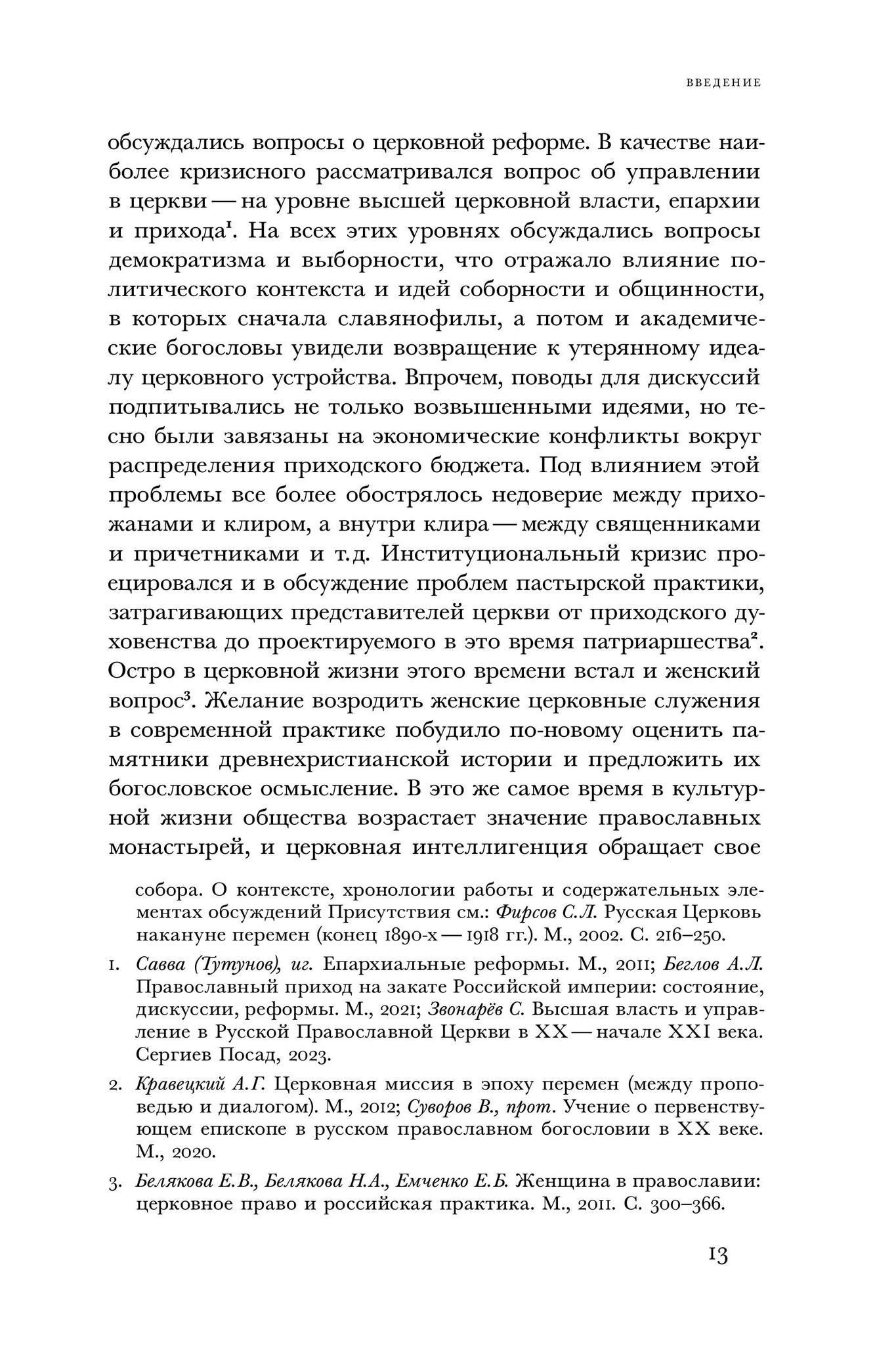 ВВЕДЕНИЕ

обсуждались вопросы о церковной реформе. В качестве наиболее кризисного рассматривался вопрос об управлении в церкви — на уровне высшей церковной власти, епархии и прихода$^1$. На всех этих уровнях обсуждались вопросы демократизма и выборности, что отражало влияние политического контекста и идей соборности и общинности, в которых сначала славянофилы, а потом и академические богословы увидели возвращение к утерянному идеалу церковного устройства. Впрочем, поводы для дискуссий подпитывались не только возвышенными идеями, но тесно были завязаны на экономические конфликты вокруг распределения приходского бюджета. Под влиянием этой проблемы все более обострялось недоверие между прихожанами и клиром, а внутри клира — между священниками и причетниками и т.д. Институциональный кризис проецировался и в обсуждение проблем пастырской практики, затрагивающих представителей церкви от приходского духовенства до проектируемого в это время патриаршества$^2$. Остро в церковной жизни этого времени встал и женский вопрос$^3$. Желание возродить женские церковные служения в современной практике побудило по-новому оценить памятники древнехристианской истории и предложить их богословское осмысление. В это же самое время в культурной жизни общества возрастает значение православных монастырей, и церковная интеллигенция обращает свое

собора. О контексте, хронологии работы и содержательных элементах обсуждений Присутствия см.: Фирсов С.Л. Русская Церковь накануне перемен (конец 1890-х — 1918 гг.). М., 2002. С. 216–250.

1. Савва (Тутунов), иг. Епархиальные реформы. М., 2011; Беглов А.Л. Православный приход на закате Российской империи: состояние, дискуссии, реформы. М., 2021; Звонарёв С. Высшая власть и управление в Русской Православной Церкви в XX — начале XXI века. Сергиев Посад, 2023.

2. Кравецкий А.Г. Церковная миссия в эпоху перемен (между проповедью и диалогом). М., 2012; Суворов В., прот. Учение о первенствующем епископе в русском православном богословии в XX веке. М., 2020.

3. Белякова Е.В., Белякова Н.А., Емченко Е.Б. Женщина в православии: церковное право и российская практика. М., 2011. С. 300–366.

13